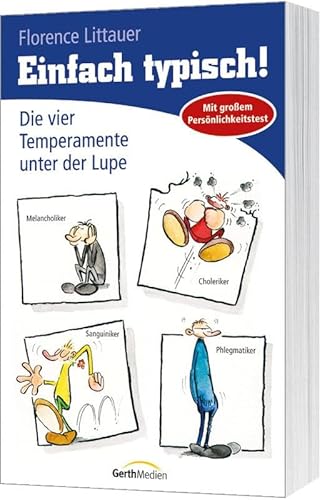 Florence Littauer

Einfach typisch!

Mit großem Persönlichkeitstest

Die vier Temperamente unter der Lupe

Melancholiker

Choleriker

Sanguiniker

Phlegmatiker

GerthMedien